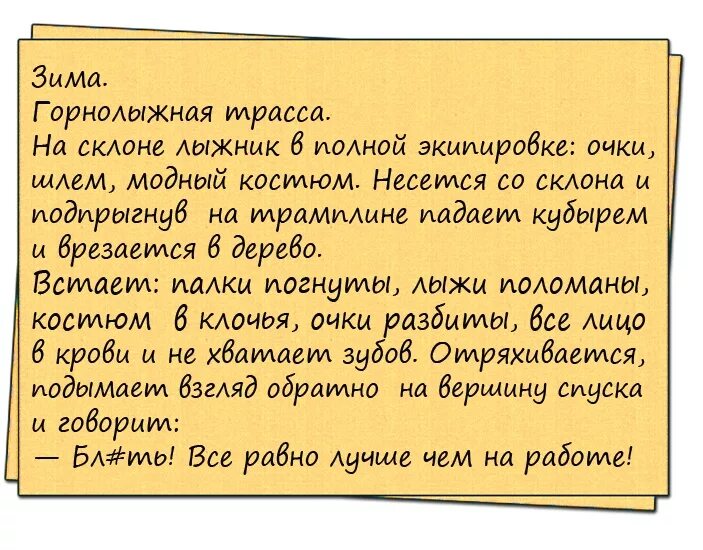 Зима.
Горнолыжная трасса.
На склоне лыжник в полной экипировке: очки, шлем, модный костюм. Несется со склона и подпрыгнув на трамплине падает кубырем и врезается в дерево.
Встает: палки погнуты, лыжи поломаны, костюм в клочья, очки разбиты, все лицо в крови и не хватает зубов. Отряхивается, подымает взгляд обратно на вершину спуска и говорит:
— Бл#ть! Все равно лучше чем на работе!